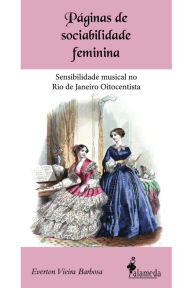 Páginas de sociabilidade feminina

Sensibilidade musical no Rio de Janeiro Oitocentista

Everton Vieira Barbosa

alameda